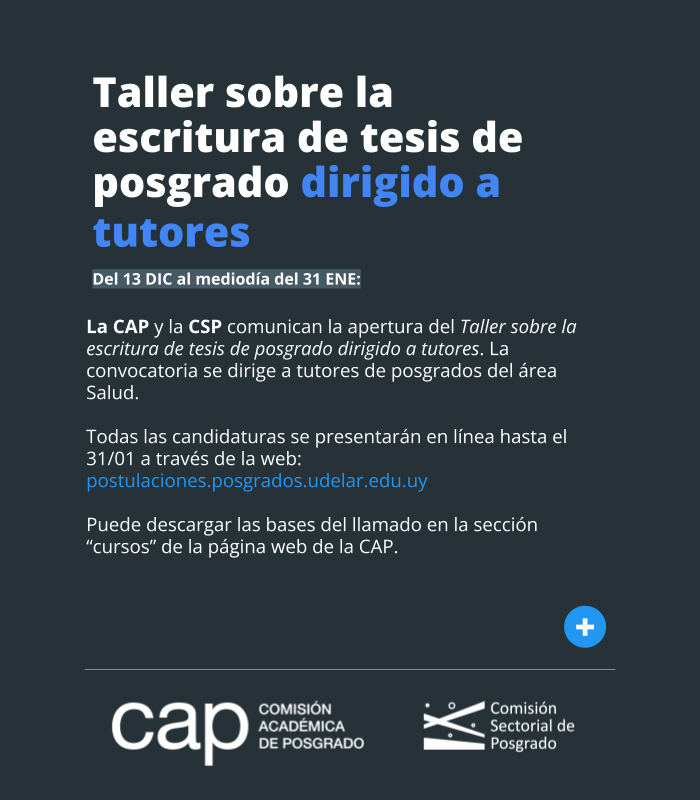 Taller sobre la escritura de tesis de posgrado dirigido a tutores

Del 13 DIC al mediodía del 31 ENE:

La CAP y la CSP comunican la apertura del Taller sobre la escritura de tesis de posgrado dirigido a tutores. La convocatoria se dirige a tutores de posgrados del área Salud.

Todas las candidaturas se presentarán en línea hasta el 31/01 a través de la web: postulaciones.posgrados.udelar.edu.uy

Puede descargar las bases del llamado en la sección “cursos” de la página web de la CAP.

+

cap COMISIÓN ACADÉMICA DE POSGRADO

Comisión Sectorial de Posgrado